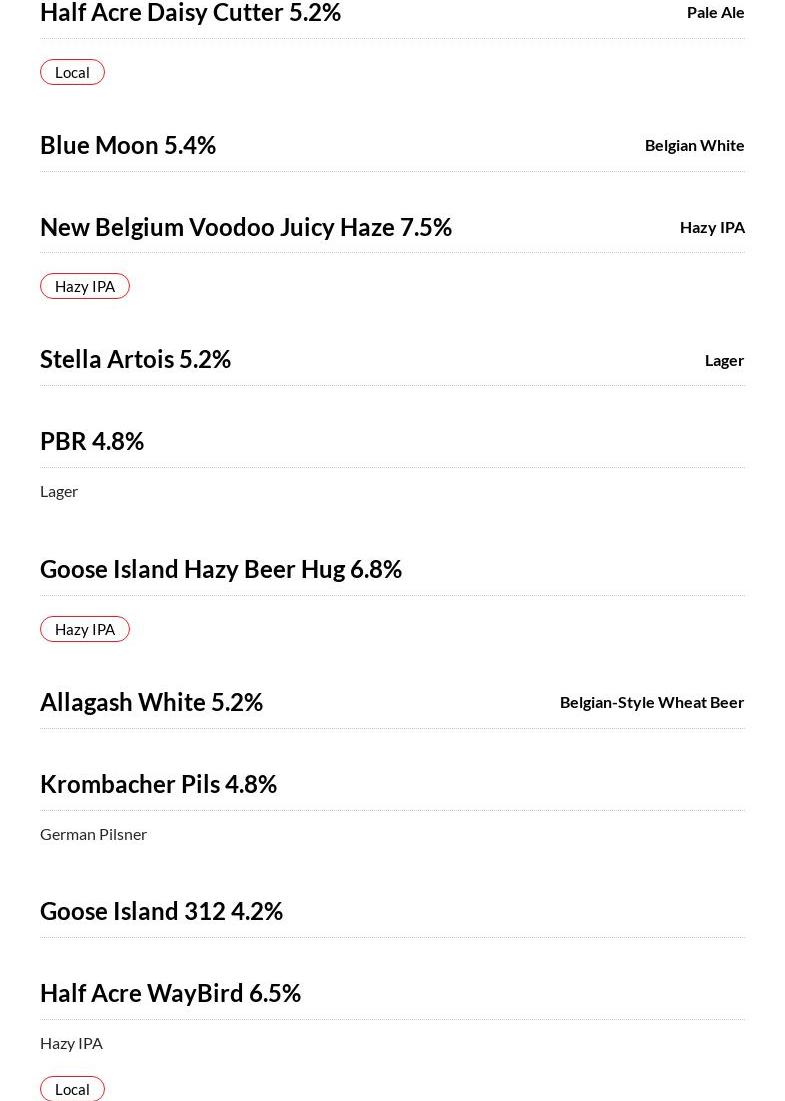 Half Acre Daisy Cutter 5.2%
Pale Ale

Local

Blue Moon 5.4%
Belgian White

New Belgium Voodoo Juicy Haze 7.5%
Hazy IPA

Hazy IPA

Stella Artois 5.2%
Lager

PBR 4.8%

Lager

Goose Island Hazy Beer Hug 6.8%

Hazy IPA

Allagash White 5.2%
Belgian-Style Wheat Beer

Krombacher Pils 4.8%

German Pilsner

Goose Island 312 4.2%

Half Acre WayBird 6.5%

Hazy IPA

Local